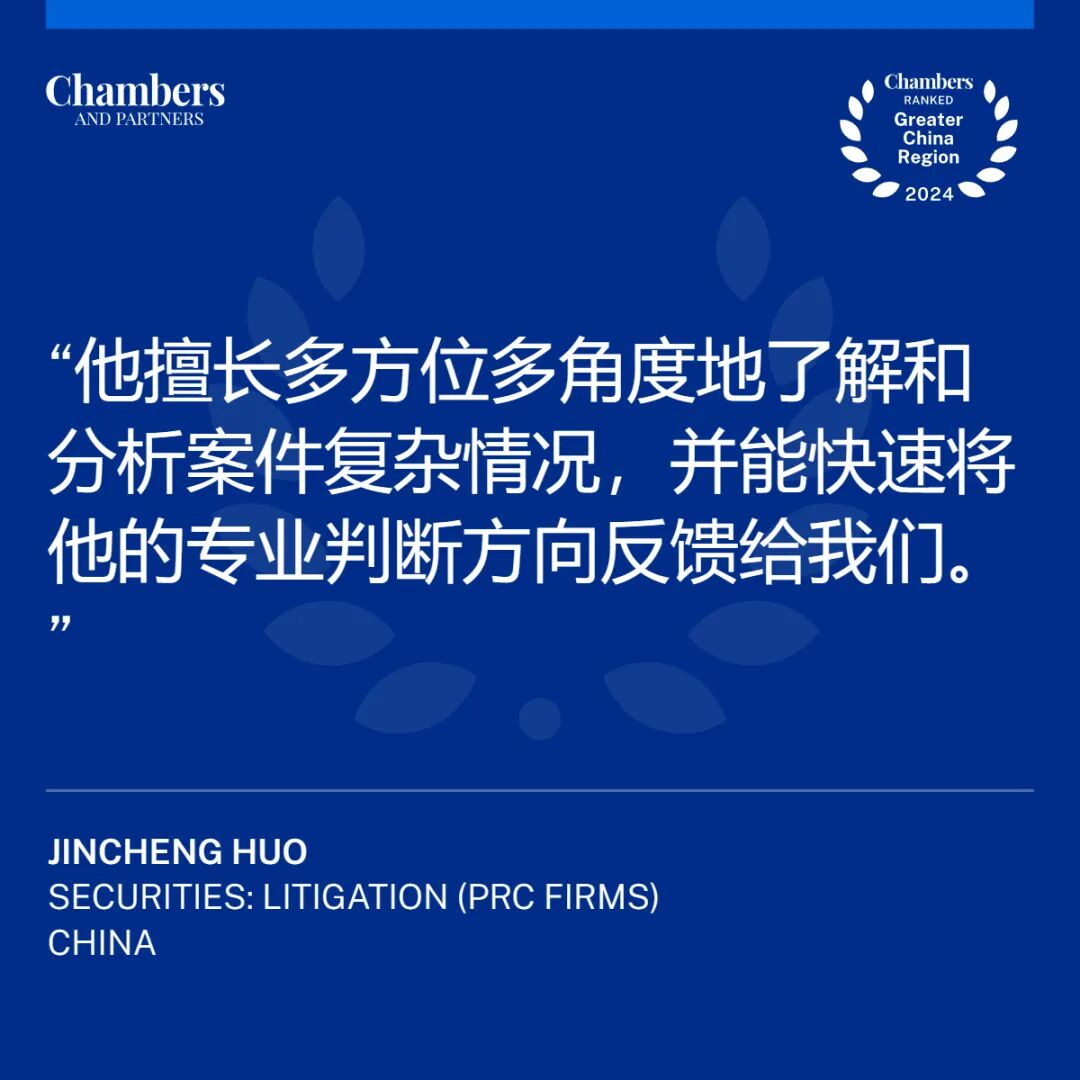 Chambers
AND PARTNERS

Chambers
RANKED
Greater
China
Region
2024

“他擅长多方位多角度地了解和分析案件复杂情况，并能快速将他的专业判断方向反馈给我们。”

JINCHENG HUO
SECURITIES: LITIGATION (PRC FIRMS)
CHINA